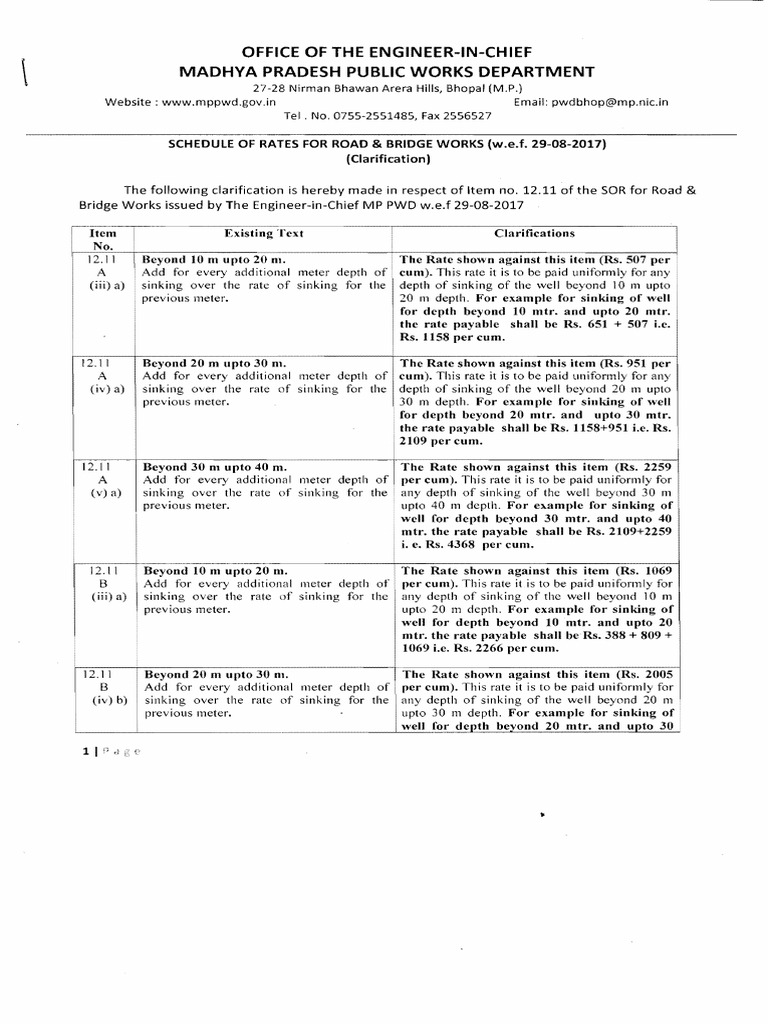 OFFICE OF THE ENGINEER-IN-CHIEF
MADHYA PRADESH PUBLIC WORKS DEPARTMENT

27-28 Nirman Bhawan Arera Hills, Bhopal (M.P.)
Website : www.mppwd.gov.in Email: pwdbhop@mp.nic.in
Tel . No. 0755-2551485, Fax 2556527

SCHEDULE OF RATES FOR ROAD & BRIDGE WORKS (w.e.f. 29-08-2017)
(Clarification)

The following clarification is hereby made in respect of Item no. 12.11 of the SOR for Road & Bridge Works issued by The Engineer-in-Chief MP PWD w.e.f 29-08-2017

| Item No. | Existing Text | Clarifications |
|---|---|---|
| 12.11 A (iii) a) | Beyond 10 m upto 20 m. Add for every additional meter depth of sinking over the rate of sinking for the previous meter. | The Rate shown against this item (Rs. 507 per cum). This rate it is to be paid uniformly for any depth of sinking of the well beyond 10 m upto 20 m depth. For example for sinking of well for depth beyond 10 mtr. and upto 20 mtr. the rate payable shall be Rs. 651 + 507 i.e. Rs. 1158 per cum. |
| 12.11 A (iv) a) | Beyond 20 m upto 30 m. Add for every additional meter depth of sinking over the rate of sinking for the previous meter. | The Rate shown against this item (Rs. 951 per cum). This rate it is to be paid uniformly for any depth of sinking of the well beyond 20 m upto 30 m depth. For example for sinking of well for depth beyond 20 mtr. and upto 30 mtr. the rate payable shall be Rs. 1158+951 i.e. Rs. 2109 per cum. |
| 12.11 A (v) a) | Beyond 30 m upto 40 m. Add for every additional meter depth of sinking over the rate of sinking for the previous meter. | The Rate shown against this item (Rs. 2259 per cum). This rate it is to be paid uniformly for any depth of sinking of the well beyond 30 m upto 40 m depth. For example for sinking of well for depth beyond 30 mtr. and upto 40 mtr. the rate payable shall be Rs. 2109+2259 i. e. Rs. 4368 per cum. |
| 12.11 B (iii) a) | Beyond 10 m upto 20 m. Add for every additional meter depth of sinking over the rate of sinking for the previous meter. | The Rate shown against this item (Rs. 1069 per cum). This rate it is to be paid uniformly for any depth of sinking of the well beyond 10 m upto 20 m depth. For example for sinking of well for depth beyond 10 mtr. and upto 20 mtr. the rate payable shall be Rs. 388 + 809 + 1069 i.e. Rs. 2266 per cum. |
| 12.11 B (iv) b) | Beyond 20 m upto 30 m. Add for every additional meter depth of sinking over the rate of sinking for the previous meter. | The Rate shown against this item (Rs. 2005 per cum). This rate it is to be paid uniformly for any depth of sinking of the well beyond 20 m upto 30 m depth. For example for sinking of well for depth beyond 20 mtr. and upto 30 |

1 | Page